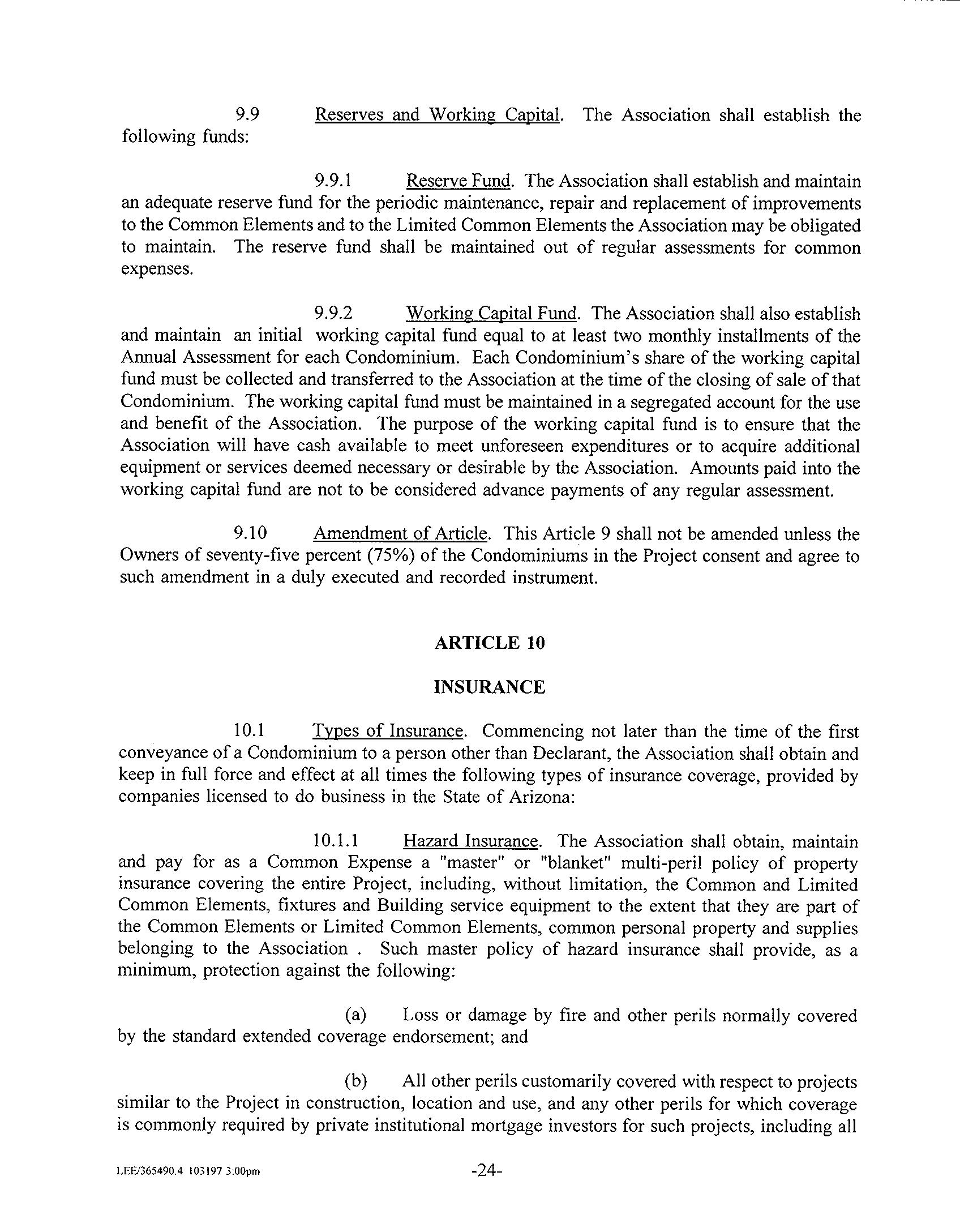 9.9 Reserves and Working Capital. The Association shall establish the following funds:

9.9.1 Reserve Fund. The Association shall establish and maintain an adequate reserve fund for the periodic maintenance, repair and replacement of improvements to the Common Elements and to the Limited Common Elements the Association may be obligated to maintain. The reserve fund shall be maintained out of regular assessments for common expenses.

9.9.2 Working Capital Fund. The Association shall also establish and maintain an initial working capital fund equal to at least two monthly installments of the Annual Assessment for each Condominium. Each Condominium's share of the working capital fund must be collected and transferred to the Association at the time of the closing of sale of that Condominium. The working capital fund must be maintained in a segregated account for the use and benefit of the Association. The purpose of the working capital fund is to ensure that the Association will have cash available to meet unforeseen expenditures or to acquire additional equipment or services deemed necessary or desirable by the Association. Amounts paid into the working capital fund are not to be considered advance payments of any regular assessment.

9.10 Amendment of Article. This Article 9 shall not be amended unless the Owners of seventy-five percent (75%) of the Condominiums in the Project consent and agree to such amendment in a duly executed and recorded instrument.

ARTICLE 10

INSURANCE

10.1 Types of Insurance. Commencing not later than the time of the first conveyance of a Condominium to a person other than Declarant, the Association shall obtain and keep in full force and effect at all times the following types of insurance coverage, provided by companies licensed to do business in the State of Arizona:

10.1.1 Hazard Insurance. The Association shall obtain, maintain and pay for as a Common Expense a "master" or "blanket" multi-peril policy of property insurance covering the entire Project, including, without limitation, the Common and Limited Common Elements, fixtures and Building service equipment to the extent that they are part of the Common Elements or Limited Common Elements, common personal property and supplies belonging to the Association . Such master policy of hazard insurance shall provide, as a minimum, protection against the following:

(a) Loss or damage by fire and other perils normally covered by the standard extended coverage endorsement; and

(b) All other perils customarily covered with respect to projects similar to the Project in construction, location and use, and any other perils for which coverage is commonly required by private institutional mortgage investors for such projects, including all

LEE/365490.4 103197 3:00pm

-24-